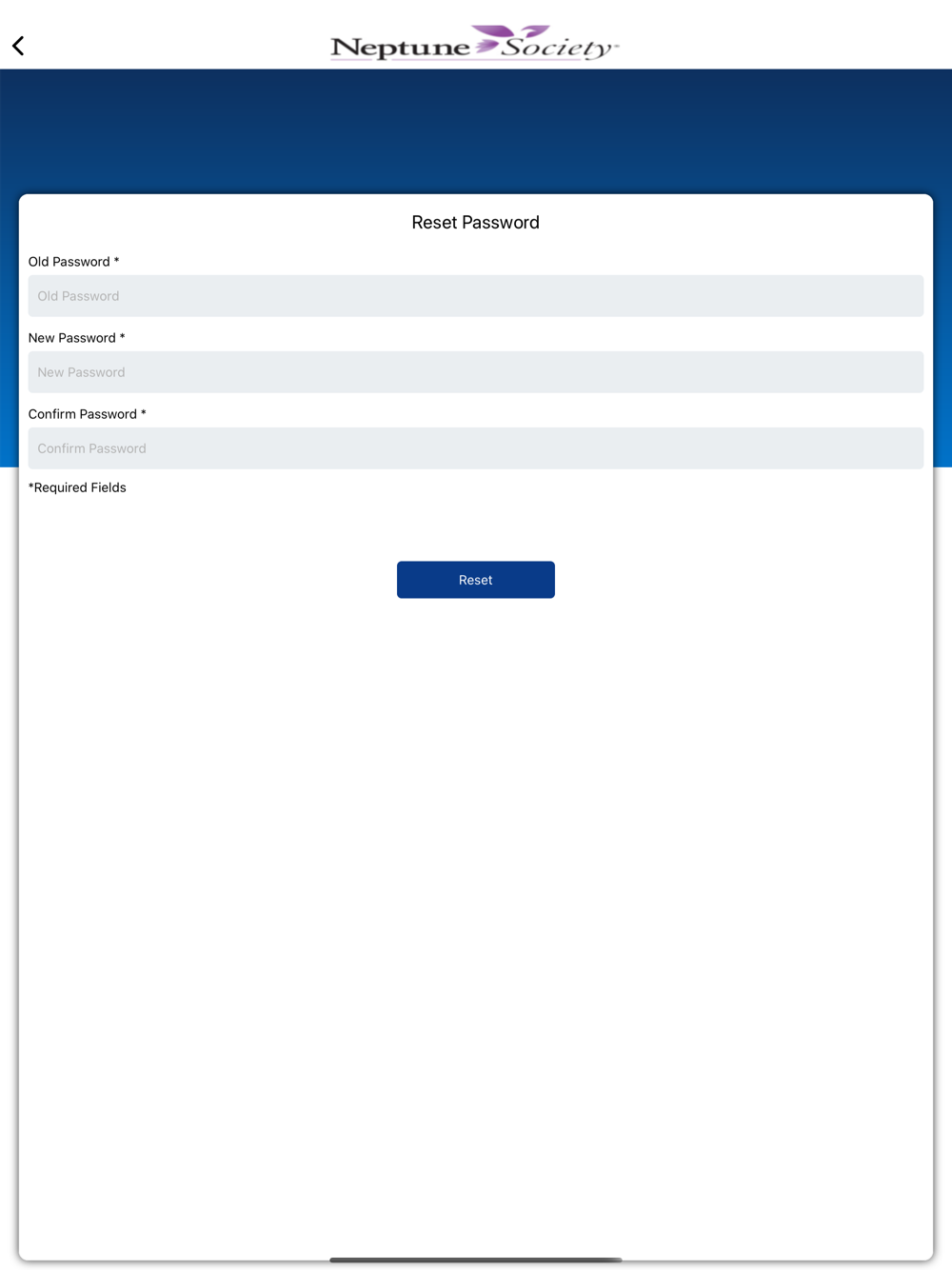 Neptune Society

Reset Password

Old Password *

Old Password

New Password *

New Password

Confirm Password *

Confirm Password

*Required Fields

Reset